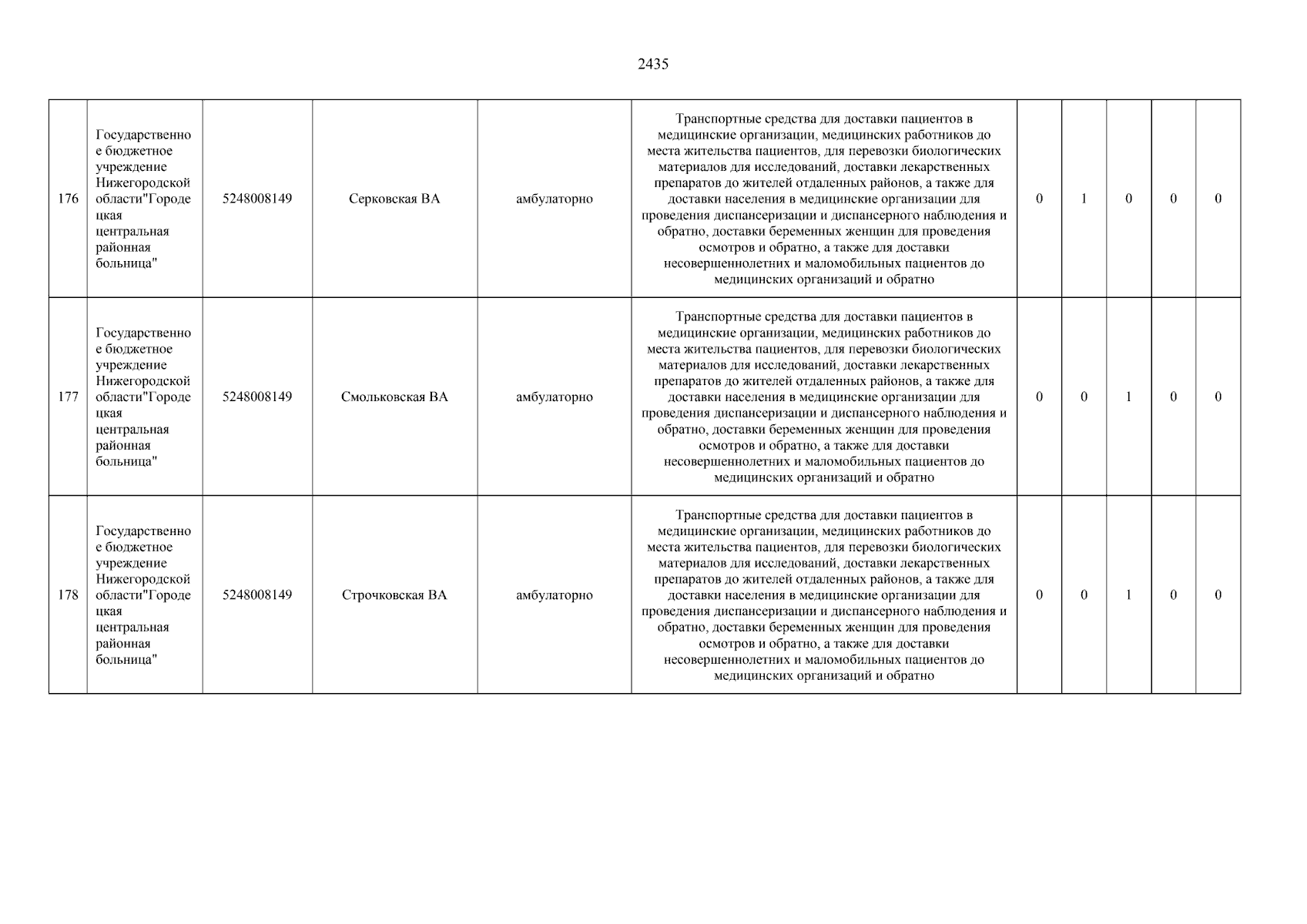 2435

| 176 | Государственное бюджетное учреждение Нижегородской области"Городецкая центральная районная больница" | 5248008149 | Серковская ВА | амбулаторно | Транспортные средства для доставки пациентов в медицинские организации, медицинских работников до места жительства пациентов, для перевозки биологических материалов для исследований, доставки лекарственных препаратов до жителей отдаленных районов, а также для доставки населения в медицинские организации для проведения диспансеризации и диспансерного наблюдения и обратно, доставки беременных женщин для проведения осмотров и обратно, а также для доставки несовершеннолетних и маломобильных пациентов до медицинских организаций и обратно | 0 | 1 | 0 | 0 | 0 |
|---|---|---|---|---|---|---|---|---|---|---|
| 177 | Государственное бюджетное учреждение Нижегородской области"Городецкая центральная районная больница" | 5248008149 | Смольковская ВА | амбулаторно | Транспортные средства для доставки пациентов в медицинские организации, медицинских работников до места жительства пациентов, для перевозки биологических материалов для исследований, доставки лекарственных препаратов до жителей отдаленных районов, а также для доставки населения в медицинские организации для проведения диспансеризации и диспансерного наблюдения и обратно, доставки беременных женщин для проведения осмотров и обратно, а также для доставки несовершеннолетних и маломобильных пациентов до медицинских организаций и обратно | 0 | 0 | 1 | 0 | 0 |
| 178 | Государственное бюджетное учреждение Нижегородской области"Городецкая центральная районная больница" | 5248008149 | Строчковская ВА | амбулаторно | Транспортные средства для доставки пациентов в медицинские организации, медицинских работников до места жительства пациентов, для перевозки биологических материалов для исследований, доставки лекарственных препаратов до жителей отдаленных районов, а также для доставки населения в медицинские организации для проведения диспансеризации и диспансерного наблюдения и обратно, доставки беременных женщин для проведения осмотров и обратно, а также для доставки несовершеннолетних и маломобильных пациентов до медицинских организаций и обратно | 0 | 0 | 1 | 0 | 0 |